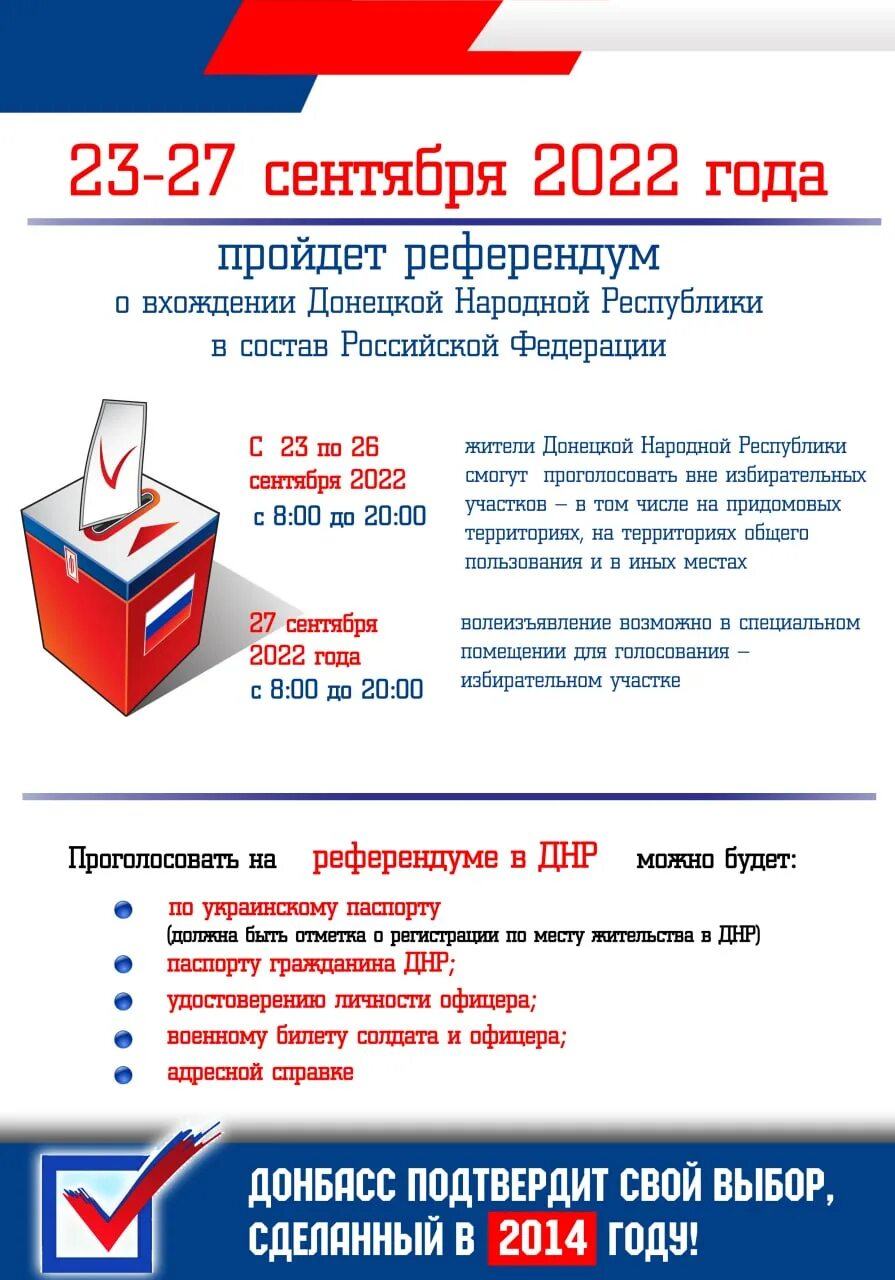 23-27 сентября 2022 года

пройдет референдум
о вхождении Донецкой Народной Республики
в состав Российской Федерации

С 23 по 26 сентября 2022
с 8:00 до 20:00

жители Донецкой Народной Республики смогут проголосовать вне избирательных участков – в том числе на придомовых территориях, на территориях общего пользования и в иных местах

27 сентября 2022 года
с 8:00 до 20:00

волеизъявление возможно в специальном помещении для голосования – избирательном участке

Проголосовать на референдуме в ДНР можно будет:

по украинскому паспорту
(должна быть отметка о регистрации по месту жительства в ДНР)
паспорту гражданина ДНР;
удостоверению личности офицера;
военному билету солдата и офицера;
адресной справке

ДОНБАСС ПОДТВЕРДИТ СВОЙ ВЫБОР, СДЕЛАННЫЙ В 2014 ГОДУ!